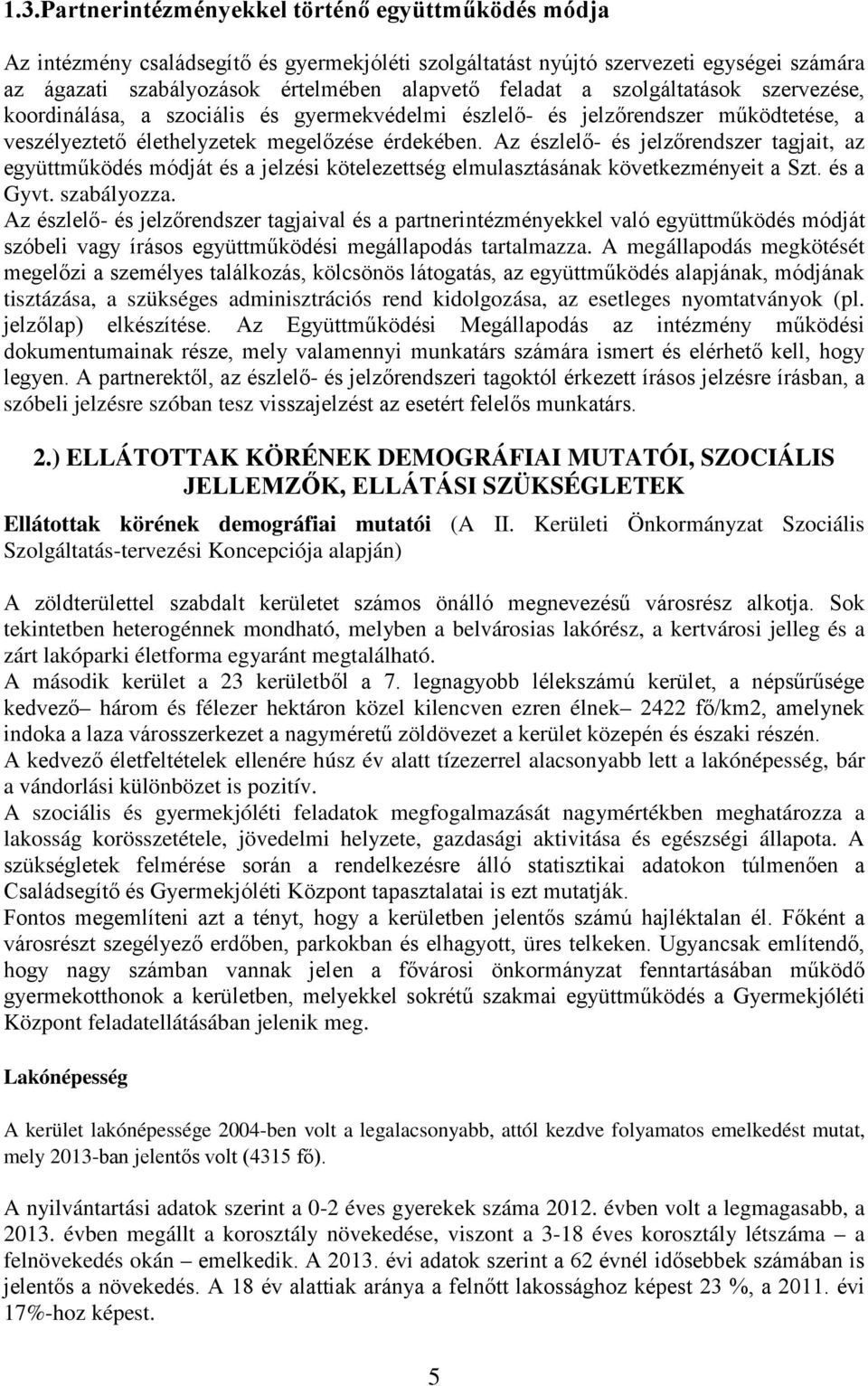 1.3.Partnerintézményekkel történő együttműködés módja

Az intézmény családsegítő és gyermekjóléti szolgáltatást nyújtó szervezeti egységei számára az ágazati szabályozások értelmében alapvető feladat a szolgáltatások szervezése, koordinálása, a szociális és gyermekvédelmi észlelő- és jelzőrendszer működtetése, a veszélyeztető élethelyzetek megelőzése érdekében. Az észlelő- és jelzőrendszer tagjait, az együttműködés módját és a jelzési kötelezettség elmulasztásának következményeit a Szt. és a Gyvt. szabályozza.
Az észlelő- és jelzőrendszer tagjaival és a partnerintézményekkel való együttműködés módját szóbeli vagy írásos együttműködési megállapodás tartalmazza. A megállapodás megkötését megelőzi a személyes találkozás, kölcsönös látogatás, az együttműködés alapjának, módjának tisztázása, a szükséges adminisztrációs rend kidolgozása, az esetleges nyomtatványok (pl. jelzőlap) elkészítése. Az Együttműködési Megállapodás az intézmény működési dokumentumainak része, mely valamennyi munkatárs számára ismert és elérhető kell, hogy legyen. A partnerektől, az észlelő- és jelzőrendszeri tagoktól érkezett írásos jelzésre írásban, a szóbeli jelzésre szóban tesz visszajelzést az esetért felelős munkatárs.

2.) ELLÁTOTTAK KÖRÉNEK DEMOGRÁFIAI MUTATÓI, SZOCIÁLIS JELLEMZŐK, ELLÁTÁSI SZÜKSÉGLETEK

Ellátottak körének demográfiai mutatói (A II. Kerületi Önkormányzat Szociális Szolgáltatás-tervezési Koncepciója alapján)

A zöldterülettel szabdalt kerületet számos önálló megnevezésű városrész alkotja. Sok tekintetben heterogénnek mondható, melyben a belvárosias lakórész, a kertvárosi jelleg és a zárt lakóparki életforma egyaránt megtalálható.
A második kerület a 23 kerületből a 7. legnagyobb lélekszámú kerület, a népsűrűsége kedvező– három és félezer hektáron közel kilencven ezren élnek– 2422 fő/km2, amelynek indoka a laza városszerkezet a nagyméretű zöldövezet a kerület közepén és északi részén.
A kedvező életfeltételek ellenére húsz év alatt tízezerrel alacsonyabb lett a lakónépesség, bár a vándorlási különbözet is pozitív.
A szociális és gyermekjóléti feladatok megfogalmazását nagymértékben meghatározza a lakosság korösszetétele, jövedelmi helyzete, gazdasági aktivitása és egészségi állapota. A szükségletek felmérése során a rendelkezésre álló statisztikai adatokon túlmenően a Családsegítő és Gyermekjóléti Központ tapasztalatai is ezt mutatják.
Fontos megemlíteni azt a tényt, hogy a kerületben jelentős számú hajléktalan él. Főként a városrészt szegélyező erdőben, parkokban és elhagyott, üres telkeken. Ugyancsak említendő, hogy nagy számban vannak jelen a fővárosi önkormányzat fenntartásában működő gyermekotthonok a kerületben, melyekkel sokrétű szakmai együttműködés a Gyermekjóléti Központ feladatellátásában jelenik meg.

Lakónépesség

A kerület lakónépessége 2004-ben volt a legalacsonyabb, attól kezdve folyamatos emelkedést mutat, mely 2013-ban jelentős volt (4315 fő).

A nyilvántartási adatok szerint a 0-2 éves gyerekek száma 2012. évben volt a legmagasabb, a 2013. évben megállt a korosztály növekedése, viszont a 3-18 éves korosztály létszáma – a felnövekedés okán – emelkedik. A 2013. évi adatok szerint a 62 évnél idősebbek számában is jelentős a növekedés. A 18 év alattiak aránya a felnőtt lakossághoz képest 23 %, a 2011. évi 17%-hoz képest.

5